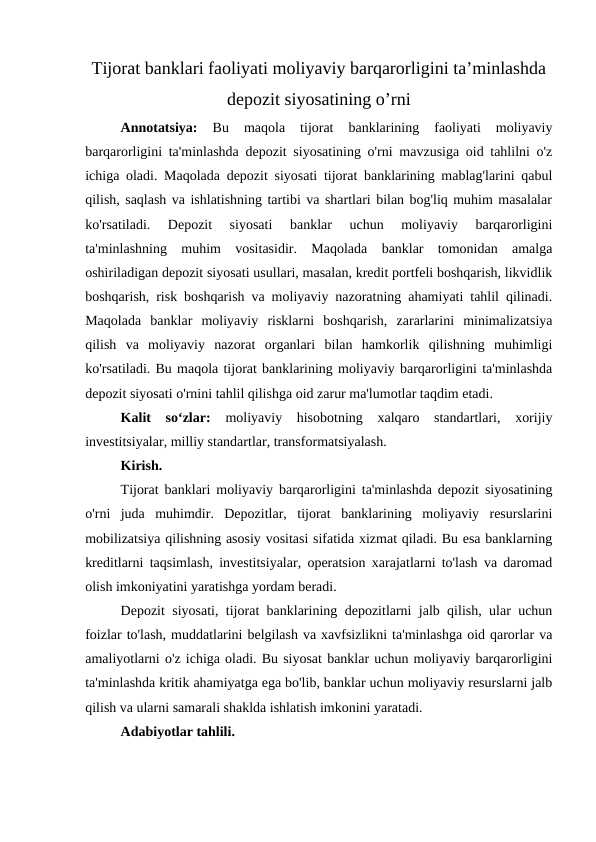 Tijorat banklari faoliyati moliyaviy barqarorligini ta’minlashda depozit siyosatining o’rni

**Annotatsiya:** Bu maqola tijorat banklarining faoliyati moliyaviy barqarorligini ta'minlashda depozit siyosatining o'rni mavzusiga oid tahlilni o'z ichiga oladi. Maqolada depozit siyosati tijorat banklarining mablag'larini qabul qilish, saqlash va ishlatishning tartibi va shartlari bilan bog'liq muhim masalalar ko'rsatiladi. Depozit siyosati banklar uchun moliyaviy barqarorligini ta'minlashning muhim vositasidir. Maqolada banklar tomonidan amalga oshiriladigan depozit siyosati usullari, masalan, kredit portfeli boshqarish, likvidlik boshqarish, risk boshqarish va moliyaviy nazoratning ahamiyati tahlil qilinadi. Maqolada banklar moliyaviy risklarni boshqarish, zararlarini minimalizatsiya qilish va moliyaviy nazorat organlari bilan hamkorlik qilishning muhimligi ko'rsatiladi. Bu maqola tijorat banklarining moliyaviy barqarorligini ta'minlashda depozit siyosati o'rnini tahlil qilishga oid zarur ma'lumotlar taqdim etadi.

**Kalit so‘zlar:** moliyaviy hisobotning xalqaro standartlari, xorijiy investitsiyalar, milliy standartlar, transformatsiyalash.

**Kirish.**

Tijorat banklari moliyaviy barqarorligini ta'minlashda depozit siyosatining o'rni juda muhimdir. Depozitlar, tijorat banklarining moliyaviy resurslarini mobilizatsiya qilishning asosiy vositasi sifatida xizmat qiladi. Bu esa banklarning kreditlarni taqsimlash, investitsiyalar, operatsion xarajatlarni to'lash va daromad olish imkoniyatini yaratishga yordam beradi.

Depozit siyosati, tijorat banklarining depozitlarni jalb qilish, ular uchun foizlar to'lash, muddatlarini belgilash va xavfsizlikni ta'minlashga oid qarorlar va amaliyotlarni o'z ichiga oladi. Bu siyosat banklar uchun moliyaviy barqarorligini ta'minlashda kritik ahamiyatga ega bo'lib, banklar uchun moliyaviy resurslarni jalb qilish va ularni samarali shaklda ishlatish imkonini yaratadi.

**Adabiyotlar tahlili.**